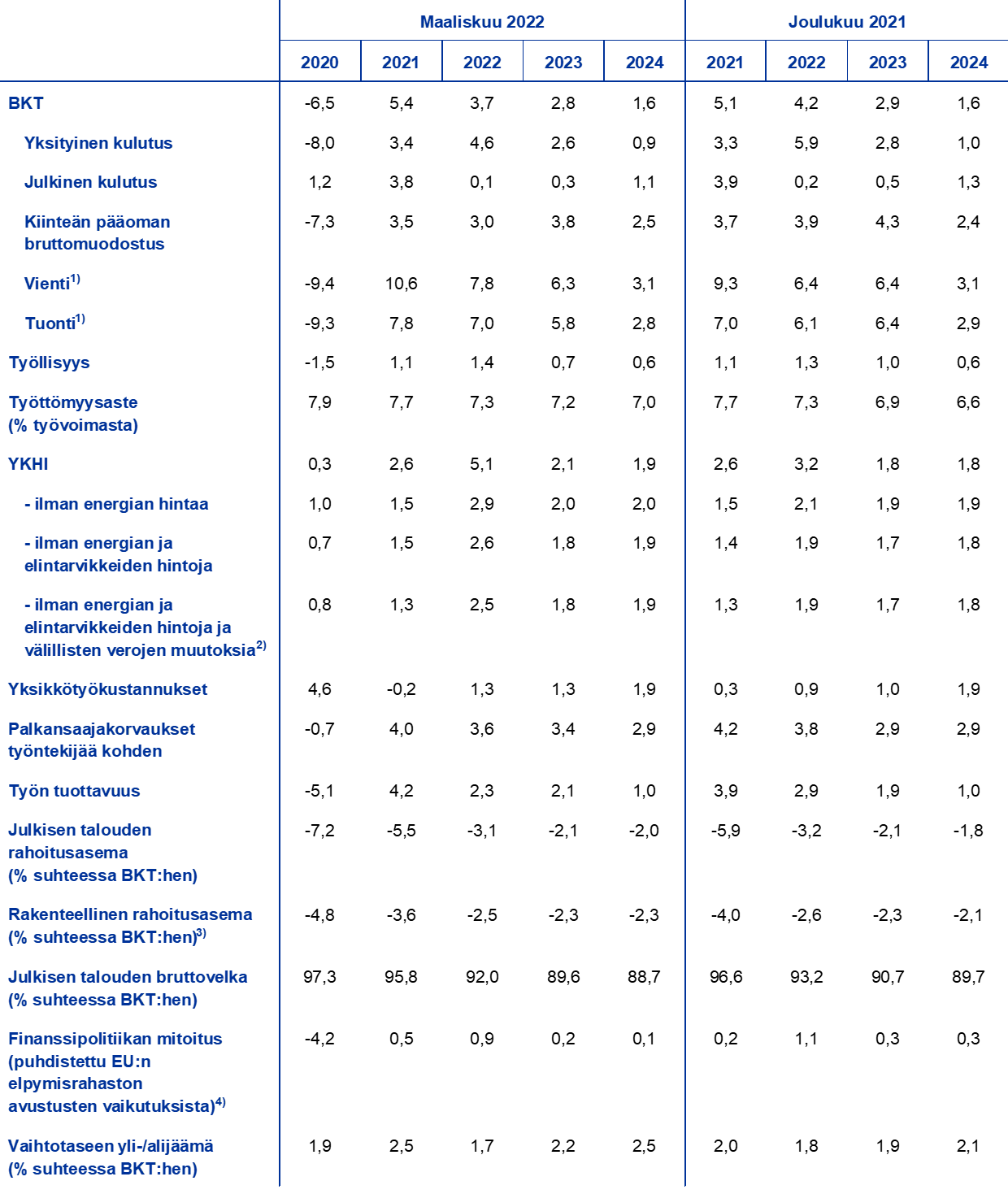 |  | Maaliskuu 2022 |  |  |  |  | Joulukuu 2021 |  |  |  |
|---|---|---|---|---|---|---|---|---|---|
|  | 2020 | 2021 | 2022 | 2023 | 2024 | 2021 | 2022 | 2023 | 2024 |
| BKT | -6,5 | 5,4 | 3,7 | 2,8 | 1,6 | 5,1 | 4,2 | 2,9 | 1,6 |
| Yksityinen kulutus | -8,0 | 3,4 | 4,6 | 2,6 | 0,9 | 3,3 | 5,9 | 2,8 | 1,0 |
| Julkinen kulutus | 1,2 | 3,8 | 0,1 | 0,3 | 1,1 | 3,9 | 0,2 | 0,5 | 1,3 |
| Kiinteän pääoman bruttomuodostus | -7,3 | 3,5 | 3,0 | 3,8 | 2,5 | 3,7 | 3,9 | 4,3 | 2,4 |
| Vienti$^{1)}$ | -9,4 | 10,6 | 7,8 | 6,3 | 3,1 | 9,3 | 6,4 | 6,4 | 3,1 |
| Tuonti$^{1)}$ | -9,3 | 7,8 | 7,0 | 5,8 | 2,8 | 7,0 | 6,1 | 6,4 | 2,9 |
| Työllisyys | -1,5 | 1,1 | 1,4 | 0,7 | 0,6 | 1,1 | 1,3 | 1,0 | 0,6 |
| Työttömyysaste (% työvoimasta) | 7,9 | 7,7 | 7,3 | 7,2 | 7,0 | 7,7 | 7,3 | 6,9 | 6,6 |
| YKHI | 0,3 | 2,6 | 5,1 | 2,1 | 1,9 | 2,6 | 3,2 | 1,8 | 1,8 |
| - ilman energian hintaa | 1,0 | 1,5 | 2,9 | 2,0 | 2,0 | 1,5 | 2,1 | 1,9 | 1,9 |
| - ilman energian ja elintarvikkeiden hintoja | 0,7 | 1,5 | 2,6 | 1,8 | 1,9 | 1,4 | 1,9 | 1,7 | 1,8 |
| - ilman energian ja elintarvikkeiden hintoja ja välillisten verojen muutoksia$^{2)}$ | 0,8 | 1,3 | 2,5 | 1,8 | 1,9 | 1,3 | 1,9 | 1,7 | 1,8 |
| Yksikkötyökustannukset | 4,6 | -0,2 | 1,3 | 1,3 | 1,9 | 0,3 | 0,9 | 1,0 | 1,9 |
| Palkansaajakorvaukset työntekijää kohden | -0,7 | 4,0 | 3,6 | 3,4 | 2,9 | 4,2 | 3,8 | 2,9 | 2,9 |
| Työn tuottavuus | -5,1 | 4,2 | 2,3 | 2,1 | 1,0 | 3,9 | 2,9 | 1,9 | 1,0 |
| Julkisen talouden rahoitusasema (% suhteessa BKT:hen) | -7,2 | -5,5 | -3,1 | -2,1 | -2,0 | -5,9 | -3,2 | -2,1 | -1,8 |
| Rakenteellinen rahoitusasema (% suhteessa BKT:hen)$^{3)}$ | -4,8 | -3,6 | -2,5 | -2,3 | -2,3 | -4,0 | -2,6 | -2,3 | -2,1 |
| Julkisen talouden bruttovelka (% suhteessa BKT:hen) | 97,3 | 95,8 | 92,0 | 89,6 | 88,7 | 96,6 | 93,2 | 90,7 | 89,7 |
| Finanssipolitiikan mitoitus (puhdistettu EU:n elpymisrahaston avustusten vaikutuksista)$^{4)}$ | -4,2 | 0,5 | 0,9 | 0,2 | 0,1 | 0,2 | 1,1 | 0,3 | 0,3 |
| Vaihtotaseen yli-/alijäämä (% suhteessa BKT:hen) | 1,9 | 2,5 | 1,7 | 2,2 | 2,5 | 2,0 | 1,8 | 1,9 | 2,1 |